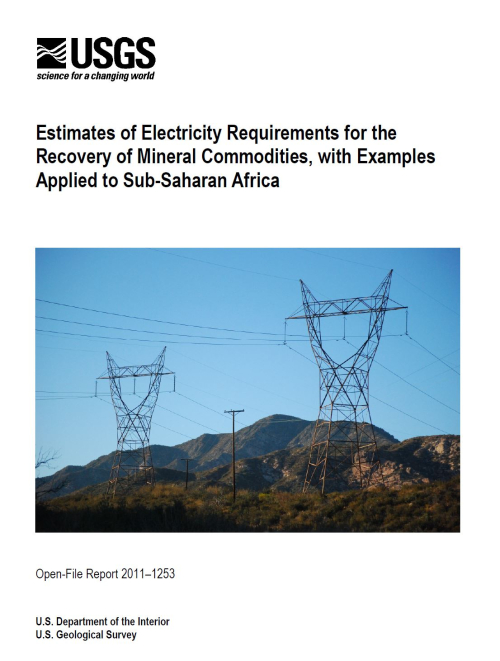 USGS
science for a changing world

Estimates of Electricity Requirements for the Recovery of Mineral Commodities, with Examples Applied to Sub-Saharan Africa

Open-File Report 2011–1253

U.S. Department of the Interior
U.S. Geological Survey